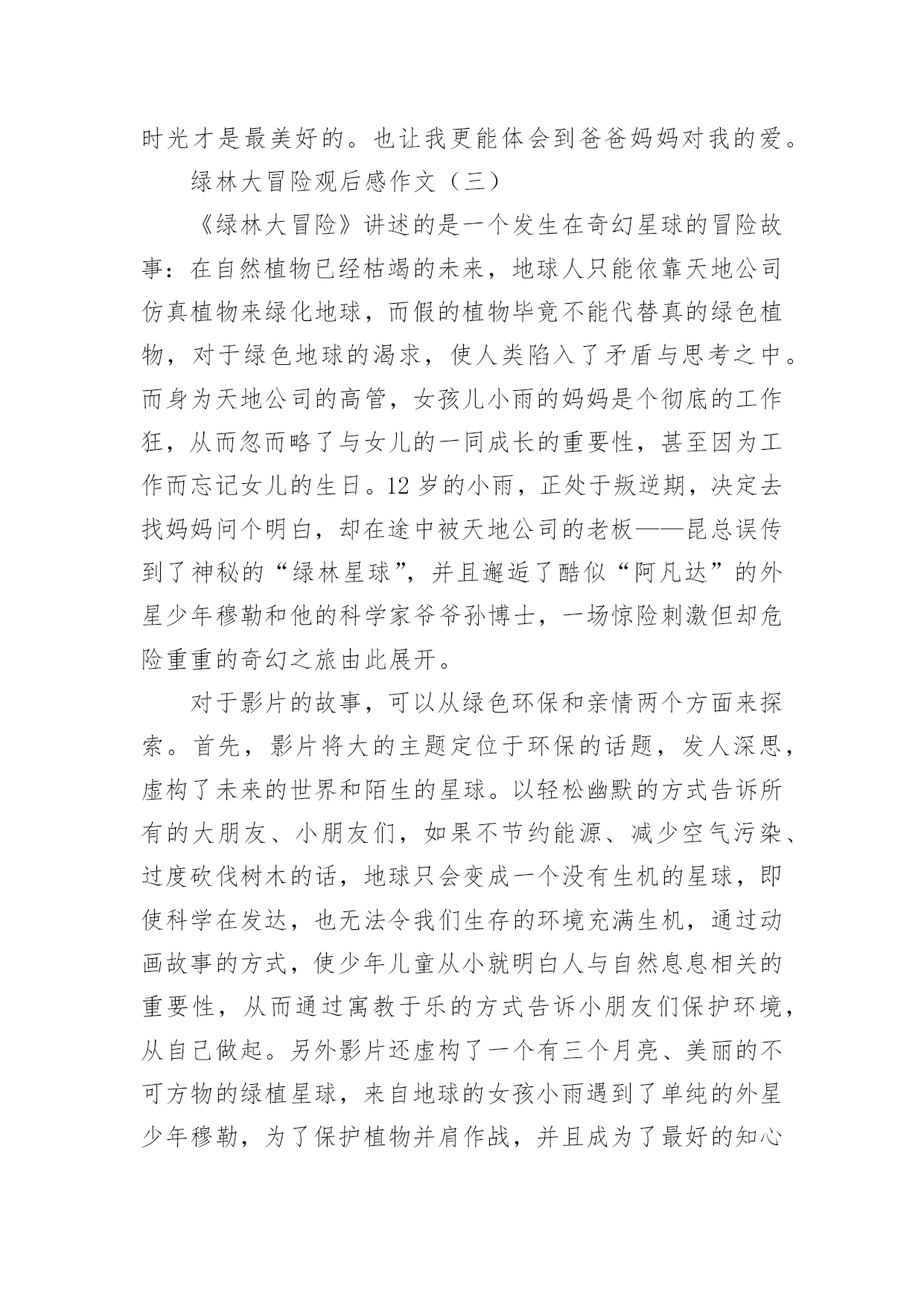 时光才是最美好的。也让我更能体会到爸爸妈妈对我的爱。

绿林大冒险观后感作文（三）

《绿林大冒险》讲述的是一个发生在奇幻星球的冒险故事：在自然植物已经枯竭的未来，地球人只能依靠天地公司仿真植物来绿化地球，而假的植物毕竟不能代替真的绿色植物，对于绿色地球的渴求，使人类陷入了矛盾与思考之中。而身为天地公司的高管，女孩儿小雨的妈妈是个彻底的工作狂，从而忽而略了与女儿的一同成长的重要性，甚至因为工作而忘记女儿的生日。12 岁的小雨，正处于叛逆期，决定去找妈妈问个明白，却在途中被天地公司的老板——昆总误传到了神秘的“绿林星球”，并且邂逅了酷似“阿凡达”的外星少年穆勒和他的科学家爷爷孙博士，一场惊险刺激但却危险重重的奇幻之旅由此展开。

对于影片的故事，可以从绿色环保和亲情两个方面来探索。首先，影片将大的主题定位于环保的话题，发人深思，虚构了未来的世界和陌生的星球。以轻松幽默的方式告诉所有的大朋友、小朋友们，如果不节约能源、减少空气污染、过度砍伐树木的话，地球只会变成一个没有生机的星球，即使科学在发达，也无法令我们生存的环境充满生机，通过动画故事的方式，使少年儿童从小就明白人与自然息息相关的重要性，从而通过寓教于乐的方式告诉小朋友们保护环境，从自己做起。另外影片还虚构了一个有三个月亮、美丽的不可方物的绿植星球，来自地球的女孩小雨遇到了单纯的外星少年穆勒，为了保护植物并肩作战，并且成为了最好的知心